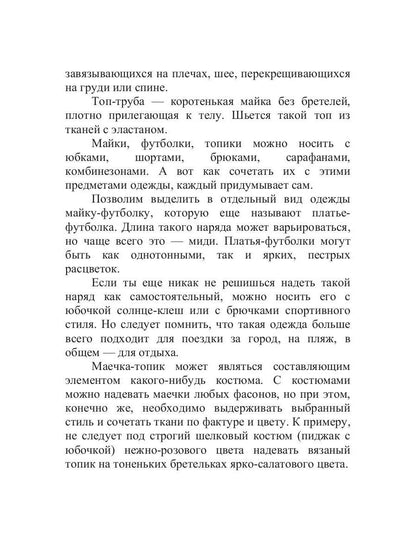 завязывающихся на плечах, шее, перекрещивающихся на груди или спине.

Топ-труба — коротенькая майка без бретелей, плотно прилегающая к телу. Шьется такой топ из тканей с эластаном.

Майки, футболки, топики можно носить с юбками, шортами, брюками, сарафанами, комбинезонами. А вот как сочетать их с этими предметами одежды, каждый придумывает сам.

Позволим выделить в отдельный вид одежды майку-футболку, которую еще называют платье-футболка. Длина такого наряда может варьироваться, но чаще всего это — миди. Платья-футболки могут быть как однотонными, так и ярких, пестрых расцветок.

Если ты еще никак не решишься надеть такой наряд как самостоятельный, можно носить его с юбочкой солнце-клеш или с брючками спортивного стиля. Но следует помнить, что такая одежда больше всего подходит для поездки за город, на пляж, в общем — для отдыха.

Маечка-топик может являться составляющим элементом какого-нибудь костюма. С костюмами можно надевать маечки любых фасонов, но при этом, конечно же, необходимо выдерживать выбранный стиль и сочетать ткани по фактуре и цвету. К примеру, не следует под строгий шелковый костюм (пиджак с юбочкой) нежно-розового цвета надевать вязаный топик на тоненьких бретельках ярко-салатового цвета.